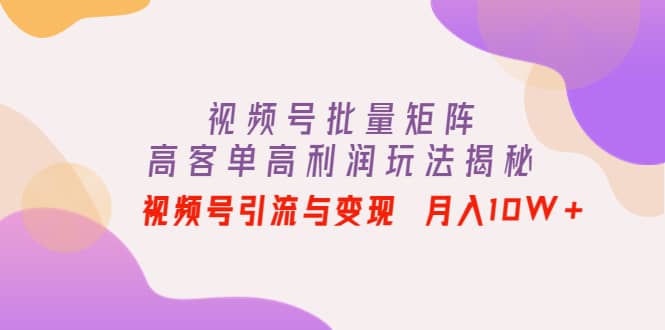 视频号批量矩阵
高客单高利润玩法揭秘
视频号引流与变现 月入10W+